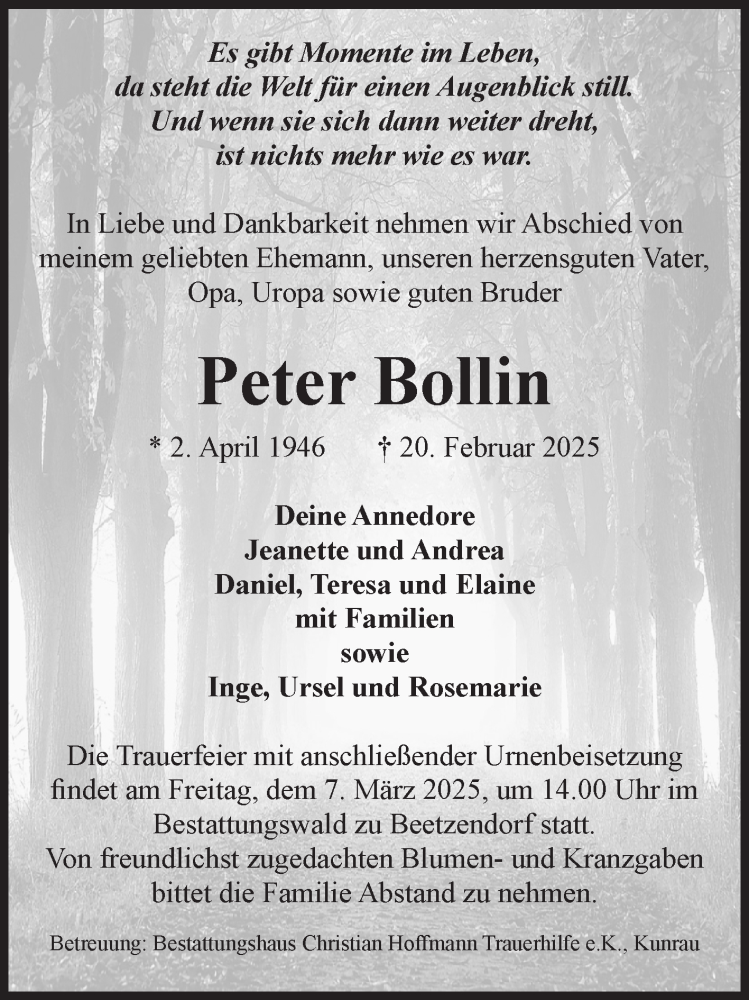 Es gibt Momente im Leben,
da steht die Welt für einen Augenblick still.
Und wenn sie sich dann weiter dreht,
ist nichts mehr wie es war.

In Liebe und Dankbarkeit nehmen wir Abschied von meinem geliebten Ehemann, unseren herzensguten Vater, Opa, Uropa sowie guten Bruder

Peter Bollin

* 2. April 1946 † 20. Februar 2025

Deine Annedore
Jeanette und Andrea
Daniel, Teresa und Elaine
mit Familien
sowie
Inge, Ursel und Rosemarie

Die Trauerfeier mit anschließender Urnenbeisetzung findet am Freitag, dem 7. März 2025, um 14.00 Uhr im Bestattungswald zu Beetzendorf statt.
Von freundlichst zugedachten Blumen- und Kranzgaben bittet die Familie Abstand zu nehmen.

Betreuung: Bestattungshaus Christian Hoffmann Trauerhilfe e.K., Kunrau